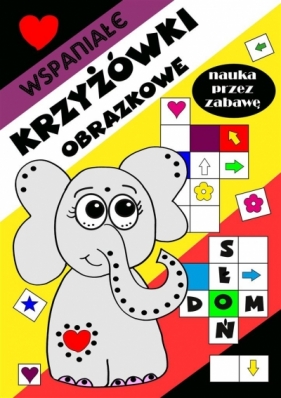 WSPANIAŁE
KRZYŻÓWKI
OBRAZKOWE

nauka przez zabawę

S
Ł
D O M
Ń